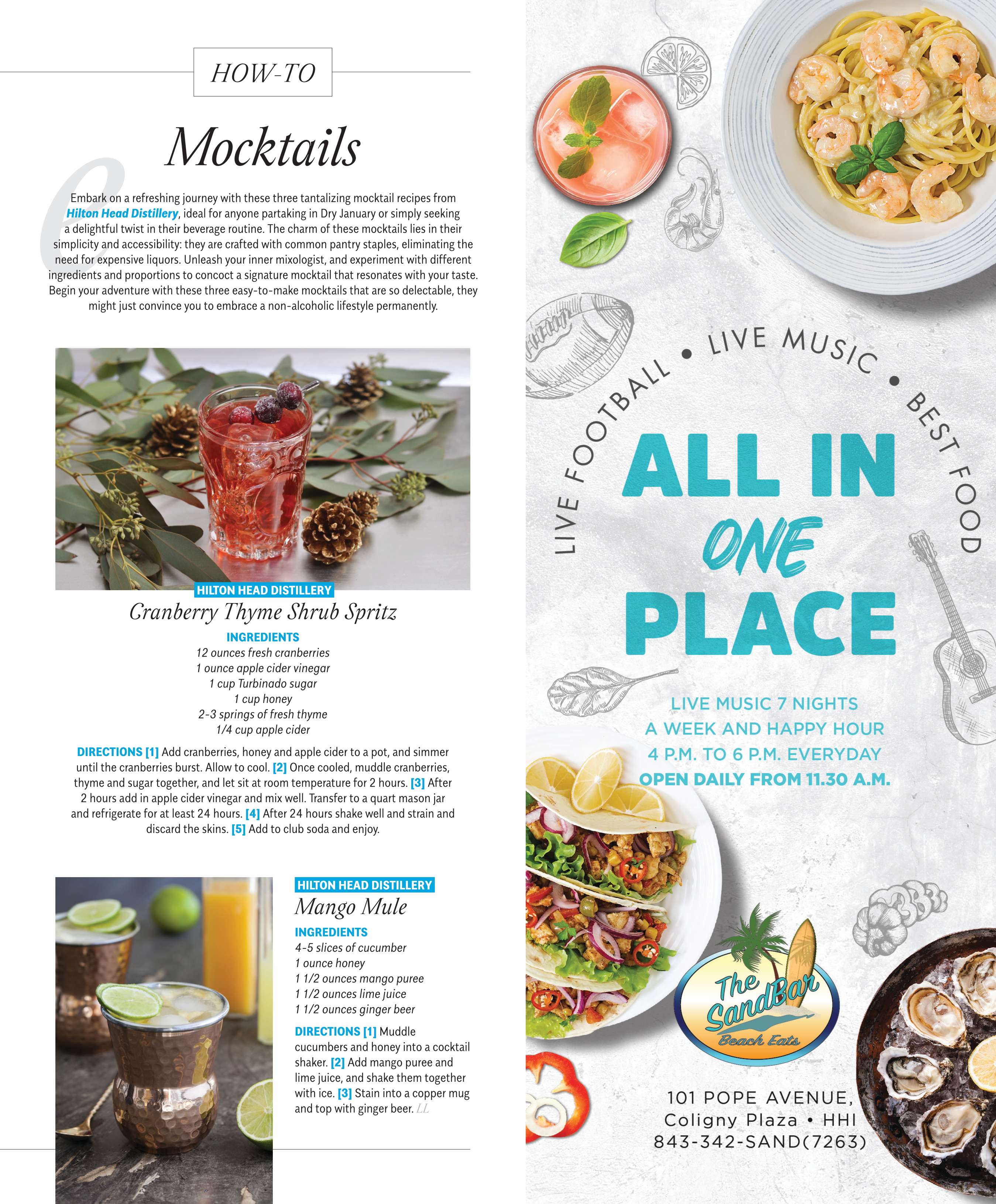 HOW-TO

Mocktails

Embark on a refreshing journey with these three tantalizing mocktail recipes from Hilton Head Distillery, ideal for anyone partaking in Dry January or simply seeking a delightful twist in their beverage routine. The charm of these mocktails lies in their simplicity and accessibility: they are crafted with common pantry staples, eliminating the need for expensive liquors. Unleash your inner mixologist, and experiment with different ingredients and proportions to concoct a signature mocktail that resonates with your taste. Begin your adventure with these three easy-to-make mocktails that are so delectable, they might just convince you to embrace a non-alcoholic lifestyle permanently.

HILTON HEAD DISTILLERY

Cranberry Thyme Shrub Spritz

INGREDIENTS
12 ounces fresh cranberries
1 ounce apple cider vinegar
1 cup Turbinado sugar
1 cup honey
2-3 springs of fresh thyme
1/4 cup apple cider

DIRECTIONS [1] Add cranberries, honey and apple cider to a pot, and simmer until the cranberries burst. Allow to cool. [2] Once cooled, muddle cranberries, thyme and sugar together, and let sit at room temperature for 2 hours. [3] After 2 hours add in apple cider vinegar and mix well. Transfer to a quart mason jar and refrigerate for at least 24 hours. [4] After 24 hours shake well and strain and discard the skins. [5] Add to club soda and enjoy.

HILTON HEAD DISTILLERY

Mango Mule

INGREDIENTS
4-5 slices of cucumber
1 ounce honey
1 1/2 ounces mango puree
1 1/2 ounces lime juice
1 1/2 ounces ginger beer

DIRECTIONS [1] Muddle cucumbers and honey into a cocktail shaker. [2] Add mango puree and lime juice, and shake them together with ice. [3] Stain into a copper mug and top with ginger beer. LL

LIVE FOOTBALL • LIVE MUSIC • BEST FOOD

ALL IN ONE PLACE

LIVE MUSIC 7 NIGHTS A WEEK AND HAPPY HOUR 4 P.M. TO 6 P.M. EVERYDAY
OPEN DAILY FROM 11.30 A.M.

The SandBar Beach Eats

101 POPE AVENUE,
Coligny Plaza • HHI
843-342-SAND(7263)